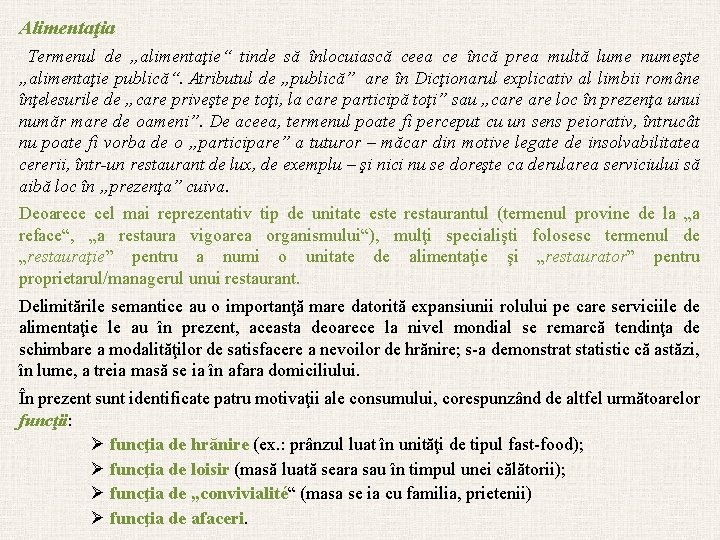 Alimentaţia

Termenul de „alimentaţie“ tinde să înlocuiască ceea ce încă prea multă lume numeşte „alimentaţie publică“. Atributul de „publică” are în Dicţionarul explicativ al limbii române înţelesurile de „care priveşte pe toţi, la care participă toţi” sau „care are loc în prezenţa unui număr mare de oameni”. De aceea, termenul poate fi perceput cu un sens peiorativ, întrucât nu poate fi vorba de o „participare” a tuturor – măcar din motive legate de insolvabilitatea cererii, într-un restaurant de lux, de exemplu – şi nici nu se doreşte ca derularea serviciului să aibă loc în „prezenţa” cuiva.

Deoarece cel mai reprezentativ tip de unitate este restaurantul (termenul provine de la „a reface“, „a restaura vigoarea organismului“), mulţi specialişti folosesc termenul de „restauraţie” pentru a numi o unitate de alimentaţie şi „restaurator” pentru proprietarul/managerul unui restaurant.

Delimitările semantice au o importanţă mare datorită expansiunii rolului pe care serviciile de alimentaţie le au în prezent, aceasta deoarece la nivel mondial se remarcă tendinţa de schimbare a modalităţilor de satisfacere a nevoilor de hrănire; s-a demonstrat statistic că astăzi, în lume, a treia masă se ia în afara domiciliului.

În prezent sunt identificate patru motivaţii ale consumului, corespunzând de altfel următoarelor funcţii:

➢ funcţia de hrănire (ex.: prânzul luat în unităţi de tipul fast-food);
➢ funcţia de loisir (masă luată seara sau în timpul unei călătorii);
➢ funcţia de „convivialité“ (masa se ia cu familia, prietenii)
➢ funcţia de afaceri.